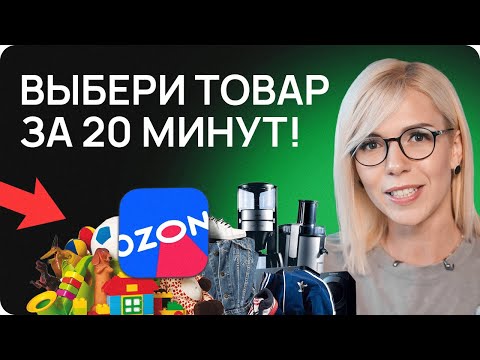 ВЫБЕРИ ТОВАР ЗА 20 МИНУТ!

OZON